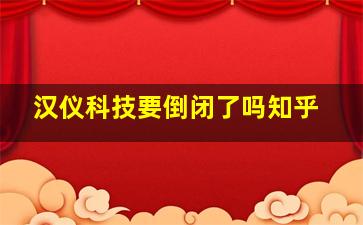 汉仪科技要倒闭了吗知乎